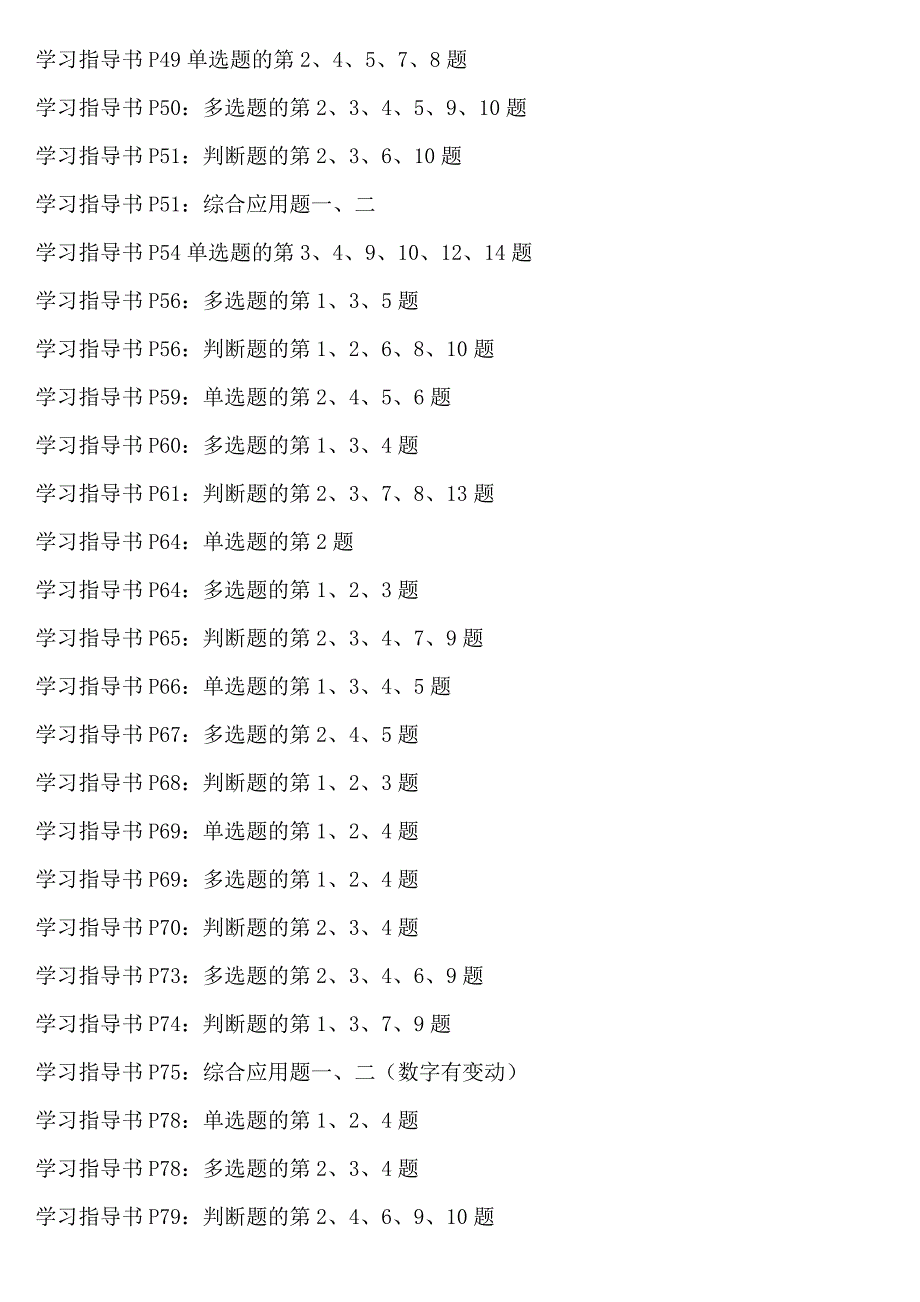 学习指导书 P49 单选题的第 2、4、5、7、8 题

学习指导书 P50：多选题的第 2、3、4、5、9、10 题

学习指导书 P51：判断题的第 2、3、6、10 题

学习指导书 P51：综合应用题一、二

学习指导书 P54 单选题的第 3、4、9、10、12、14 题

学习指导书 P56：多选题的第 1、3、5 题

学习指导书 P56：判断题的第 1、2、6、8、10 题

学习指导书 P59：单选题的第 2、4、5、6 题

学习指导书 P60：多选题的第 1、3、4 题

学习指导书 P61：判断题的第 2、3、7、8、13 题

学习指导书 P64：单选题的第 2 题

学习指导书 P64：多选题的第 1、2、3 题

学习指导书 P65：判断题的第 2、3、4、7、9 题

学习指导书 P66：单选题的第 1、3、4、5 题

学习指导书 P67：多选题的第 2、4、5 题

学习指导书 P68：判断题的第 1、2、3 题

学习指导书 P69：单选题的第 1、2、4 题

学习指导书 P69：多选题的第 1、2、4 题

学习指导书 P70：判断题的第 2、3、4 题

学习指导书 P73：多选题的第 2、3、4、6、9 题

学习指导书 P74：判断题的第 1、3、7、9 题

学习指导书 P75：综合应用题一、二（数字有变动）

学习指导书 P78：单选题的第 1、2、4 题

学习指导书 P78：多选题的第 2、3、4 题

学习指导书 P79：判断题的第 2、4、6、9、10 题